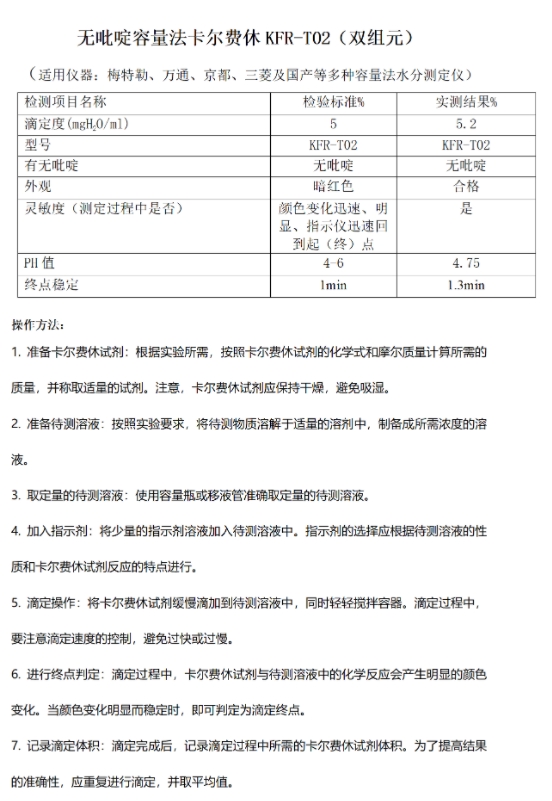 无吡啶容量法卡尔费休 KFR-T02（双组元）

（适用仪器：梅特勒、万通、京都、三菱及国产等多种容量法水分测定仪）

| 检测项目名称 | 检验标准% | 实测结果% |
|---|---|---|
| 滴定度（$mgH_2O/ml$） | 5 | 5.2 |
| 型号 | KFR-T02 | KFR-T02 |
| 有无吡啶 | 无吡啶 | 无吡啶 |
| 外观 | 暗红色 | 合格 |
| 灵敏度（测定过程中是否） | 颜色变化迅速、明显、指示仪迅速回到起（终）点 | 是 |
| PH 值 | 4-6 | 4.75 |
| 终点稳定 | 1min | 1.3min |

操作方法：

1. 准备卡尔费休试剂：根据实验所需，按照卡尔费休试剂的化学式和摩尔质量计算所需的质量，并称取适量的试剂。注意，卡尔费休试剂应保持干燥，避免吸湿。

2. 准备待测溶液：按照实验要求，将待测物质溶解于适量的溶剂中，制备成所需浓度的溶液。

3. 取定量的待测溶液：使用容量瓶或移液管准确取定量的待测溶液。

4. 加入指示剂：将少量的指示剂溶液加入待测溶液中。指示剂的选择应根据待测溶液的性质和卡尔费休试剂反应的特点进行。

5. 滴定操作：将卡尔费休试剂缓慢滴加到待测溶液中，同时轻轻搅拌容器。滴定过程中，要注意滴定速度的控制，避免过快或过慢。

6. 进行终点判定：滴定过程中，卡尔费休试剂与待测溶液中的化学反应会产生明显的颜色变化。当颜色变化明显而稳定时，即可判定为滴定终点。

7. 记录滴定体积：滴定完成后，记录滴定过程中所需的卡尔费休试剂体积。为了提高结果的准确性，应重复进行滴定，并取平均值。